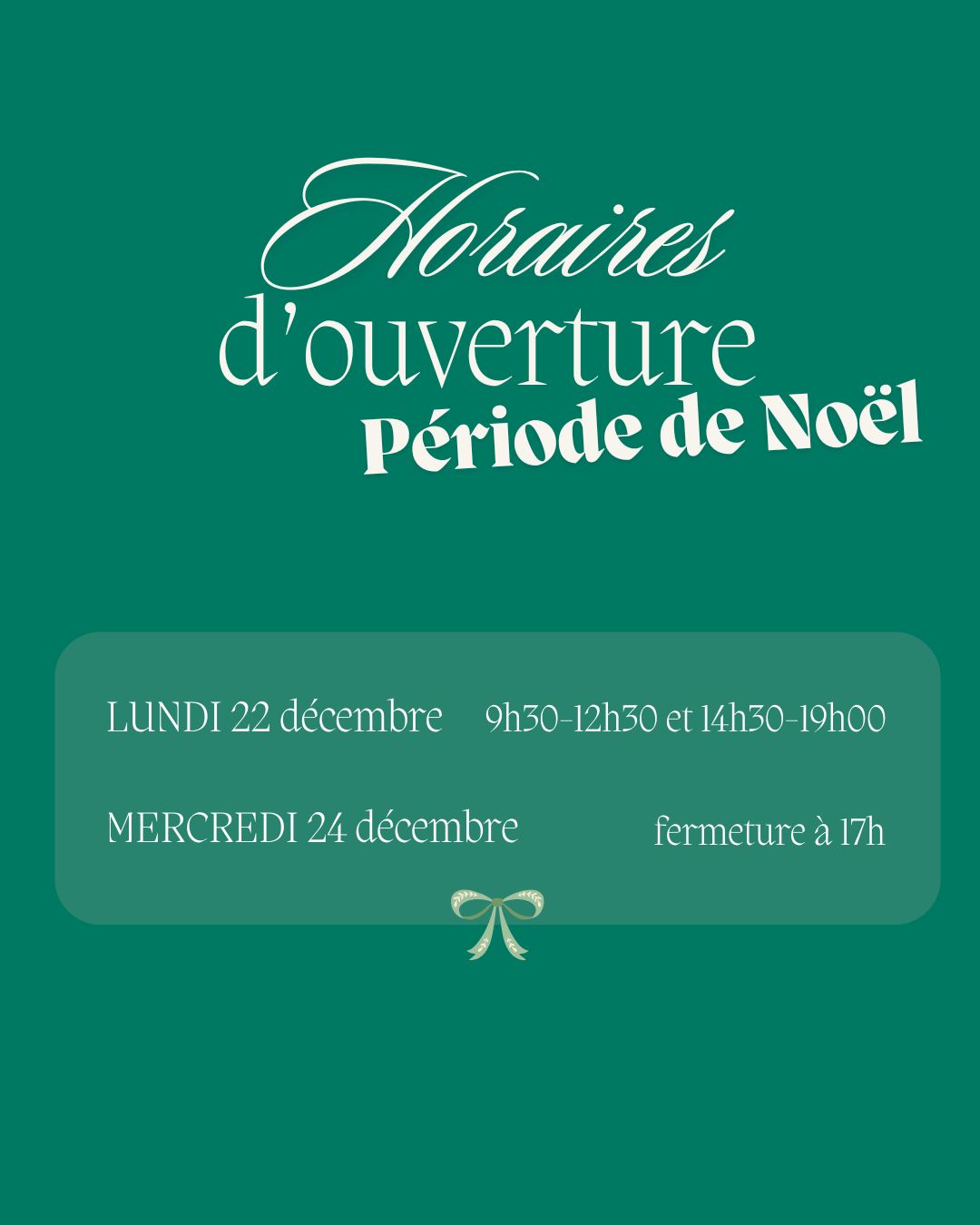 Horaires
d'ouverture
Période de Noël

LUNDI 22 décembre 9h30-12h30 et 14h30-19h00

MERCREDI 24 décembre fermeture à 17h